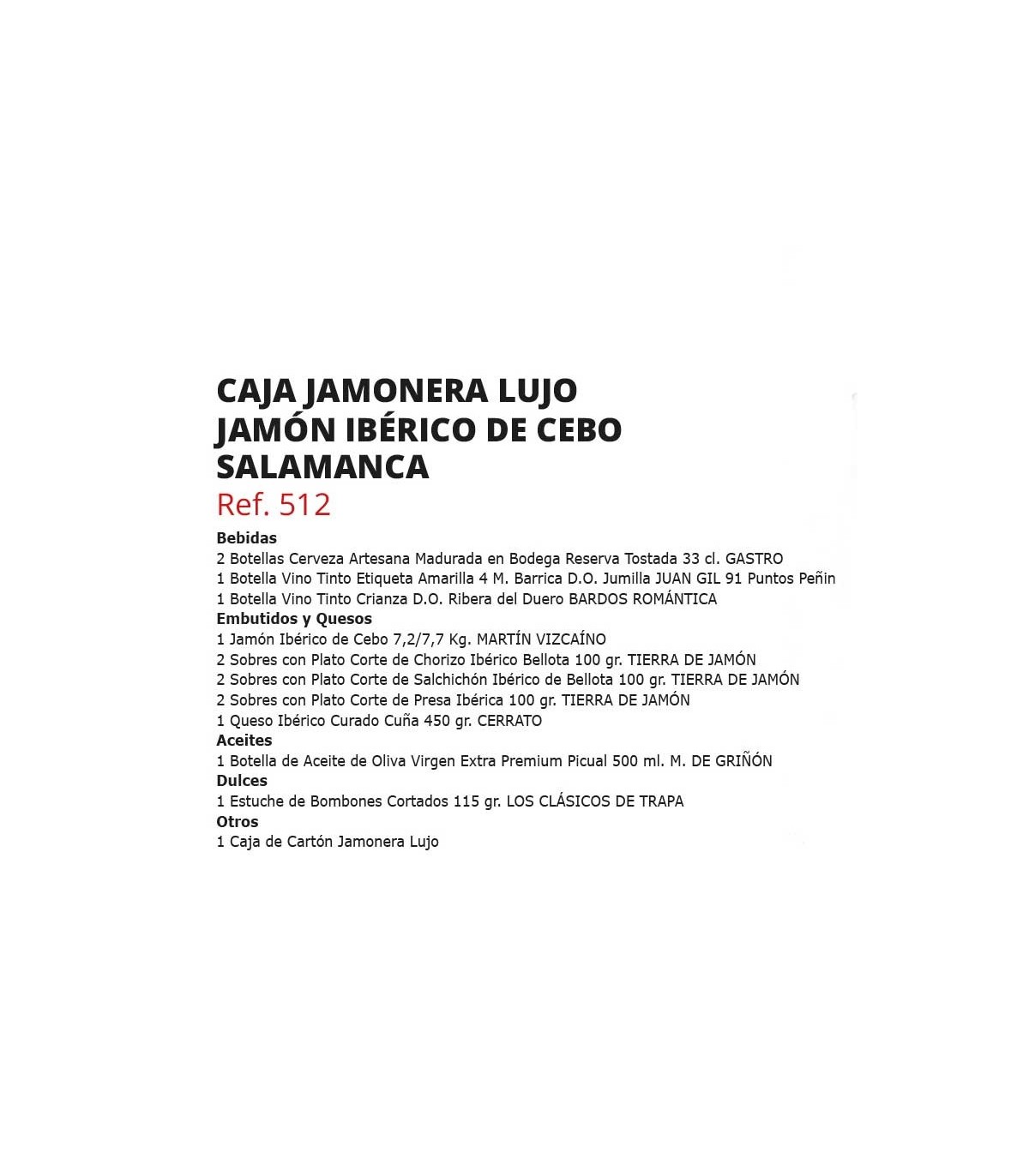 CAJA JAMONERA LUJO JAMÓN IBÉRICO DE CEBO SALAMANCA
Ref. 512

Bebidas
2 Botellas Cerveza Artesana Madurada en Bodega Reserva Tostada 33 cl. GASTRO
1 Botella Vino Tinto Etiqueta Amarilla 4 M. Barrica D.O. Jumilla JUAN GIL 91 Puntos Peñin
1 Botella Vino Tinto Crianza D.O. Ribera del Duero BARDOS ROMÁNTICA
Embutidos y Quesos
1 Jamón Ibérico de Cebo 7,2/7,7 Kg. MARTÍN VIZCAÍNO
2 Sobres con Plato Corte de Chorizo Ibérico Bellota 100 gr. TIERRA DE JAMÓN
2 Sobres con Plato Corte de Salchichón Ibérico de Bellota 100 gr. TIERRA DE JAMÓN
2 Sobres con Plato Corte de Presa Ibérica 100 gr. TIERRA DE JAMÓN
1 Queso Ibérico Curado Cuña 450 gr. CERRATO
Aceites
1 Botella de Aceite de Oliva Virgen Extra Premium Picual 500 ml. M. DE GRIÑÓN
Dulces
1 Estuche de Bombones Cortados 115 gr. LOS CLÁSICOS DE TRAPA
Otros
1 Caja de Cartón Jamonera Lujo